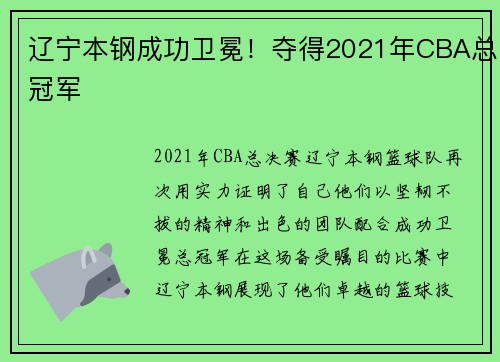 辽宁本钢成功卫冕！夺得2021年CBA总冠军

2021年CBA总决赛辽宁本钢篮球队再次用实力证明了自己他们以坚韧不拔的精神和出色的团队配合成功卫冕总冠军在这场备受瞩目的比赛中辽宁本钢展现了他们卓越的篮球技